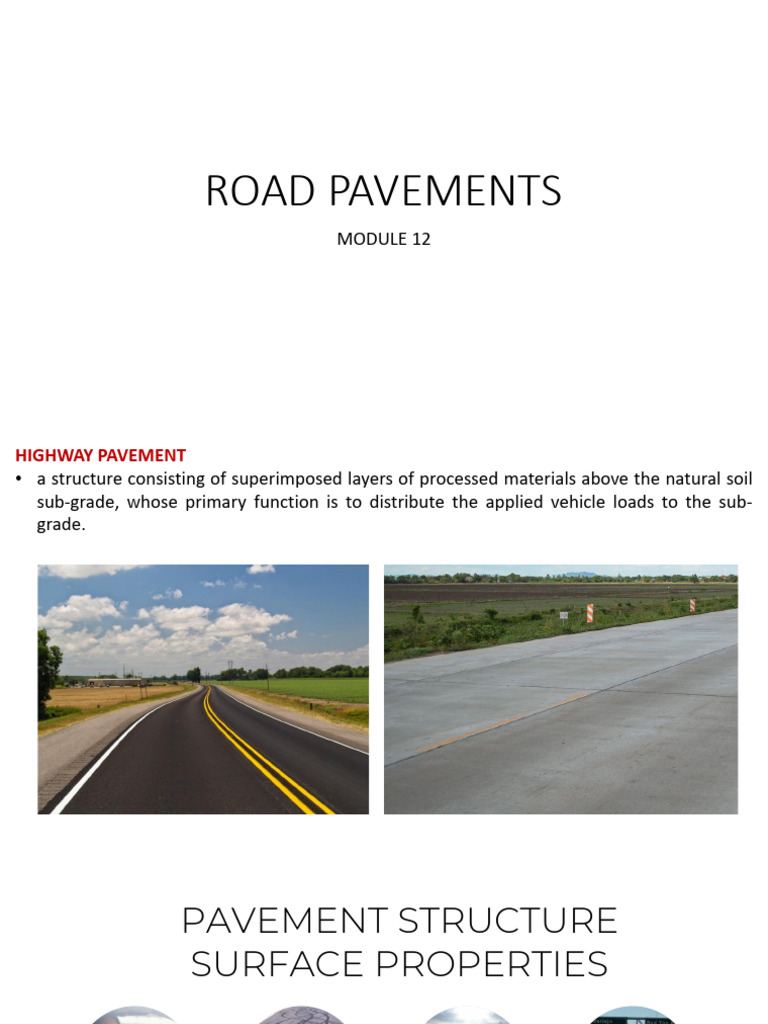 ROAD PAVEMENTS

MODULE 12

HIGHWAY PAVEMENT

• a structure consisting of superimposed layers of processed materials above the natural soil sub-grade, whose primary function is to distribute the applied vehicle loads to the sub-grade.

PAVEMENT STRUCTURE
SURFACE PROPERTIES